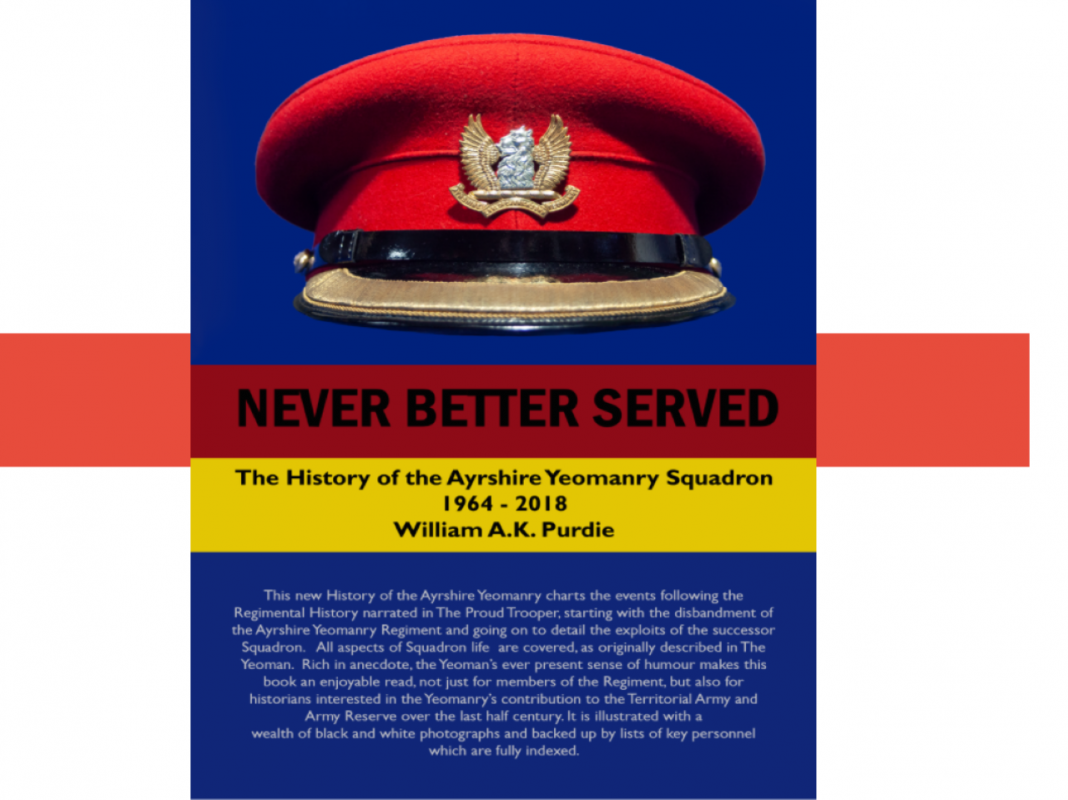 NEVER BETTER SERVED

The History of the Ayrshire Yeomanry Squadron
1964 - 2018
William A.K. Purdie

This new History of the Ayrshire Yeomanry charts the events following the Regimental History narrated in The Proud Trooper, starting with the disbandment of the Ayrshire Yeomanry Regiment and going on to detail the exploits of the successor Squadron. All aspects of Squadron life are covered, as originally described in The Yeoman. Rich in anecdote, the Yeoman's ever present sense of humour makes this book an enjoyable read, not just for members of the Regiment, but also for historians interested in the Yeomanry's contribution to the Territorial Army and Army Reserve over the last half century. It is illustrated with a wealth of black and white photographs and backed up by lists of key personnel which are fully indexed.